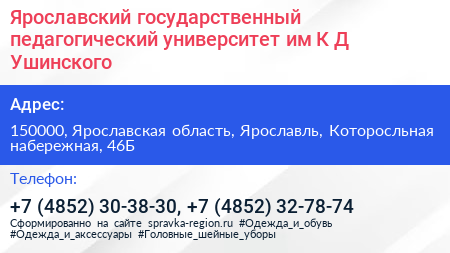 Ярославский государственный педагогический университет им К Д Ушинского

Адрес:

150000, Ярославская область, Ярославль, Которосльная набережная, 46Б

Телефон:

+7 (4852) 30-38-30, +7 (4852) 32-78-74

Сформированно на сайте spravka-region.ru #Одежда_и_обувь #Одежда_и_аксессуары #Головные_шейные_уборы